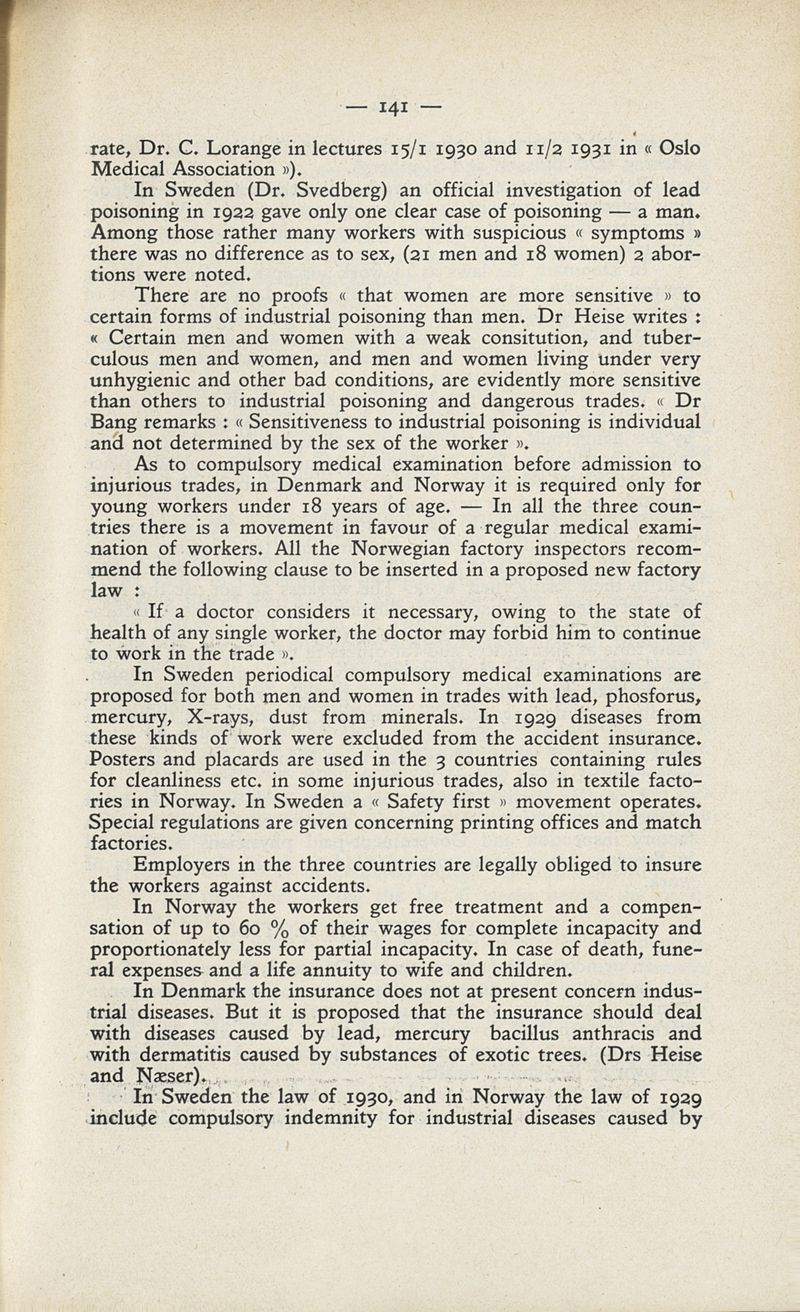 — 141 —

rate, Dr. C. Lorange in lectures 15/1 1930 and 11/2 1931 in « Oslo Medical Association »).

In Sweden (Dr. Svedberg) an official investigation of lead poisoning in 1922 gave only one clear case of poisoning — a man. Among those rather many workers with suspicious « symptoms » there was no difference as to sex, (21 men and 18 women) 2 abortions were noted.

There are no proofs « that women are more sensitive » to certain forms of industrial poisoning than men. Dr Heise writes : « Certain men and women with a weak consitution, and tuberculous men and women, and men and women living under very unhygienic and other bad conditions, are evidently more sensitive than others to industrial poisoning and dangerous trades. « Dr Bang remarks : « Sensitiveness to industrial poisoning is individual and not determined by the sex of the worker ».

As to compulsory medical examination before admission to injurious trades, in Denmark and Norway it is required only for young workers under 18 years of age. — In all the three countries there is a movement in favour of a regular medical examination of workers. All the Norwegian factory inspectors recommend the following clause to be inserted in a proposed new factory law :

« If a doctor considers it necessary, owing to the state of health of any single worker, the doctor may forbid him to continue to work in the trade ».

In Sweden periodical compulsory medical examinations are proposed for both men and women in trades with lead, phosforus, mercury, X-rays, dust from minerals. In 1929 diseases from these kinds of work were excluded from the accident insurance. Posters and placards are used in the 3 countries containing rules for cleanliness etc. in some injurious trades, also in textile factories in Norway. In Sweden a « Safety first » movement operates. Special regulations are given concerning printing offices and match factories.

Employers in the three countries are legally obliged to insure the workers against accidents.

In Norway the workers get free treatment and a compensation of up to 60 % of their wages for complete incapacity and proportionately less for partial incapacity. In case of death, funeral expenses and a life annuity to wife and children.

In Denmark the insurance does not at present concern industrial diseases. But it is proposed that the insurance should deal with diseases caused by lead, mercury bacillus anthracis and with dermatitis caused by substances of exotic trees. (Drs Heise and Næser).

In Sweden the law of 1930, and in Norway the law of 1929 include compulsory indemnity for industrial diseases caused by